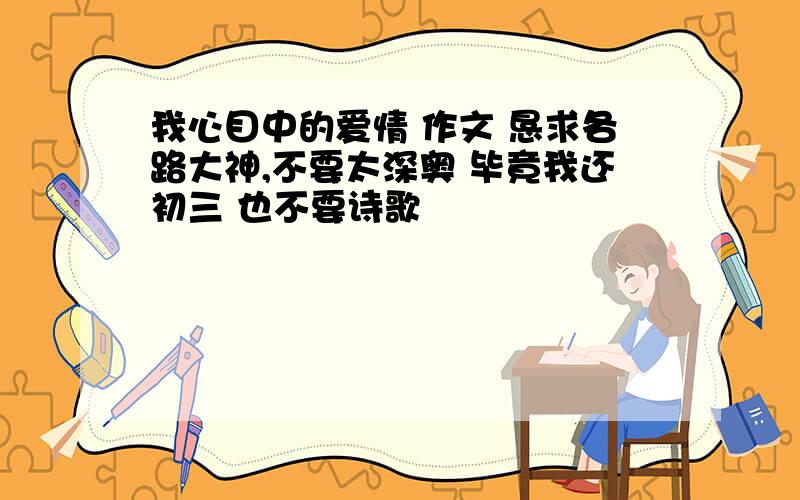 我心目中的爱情 作文 恳求各路大神,不要太深奥 毕竟我还初三 也不要诗歌